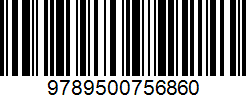 9789500756860